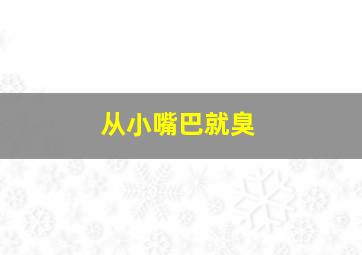 从小嘴巴就臭